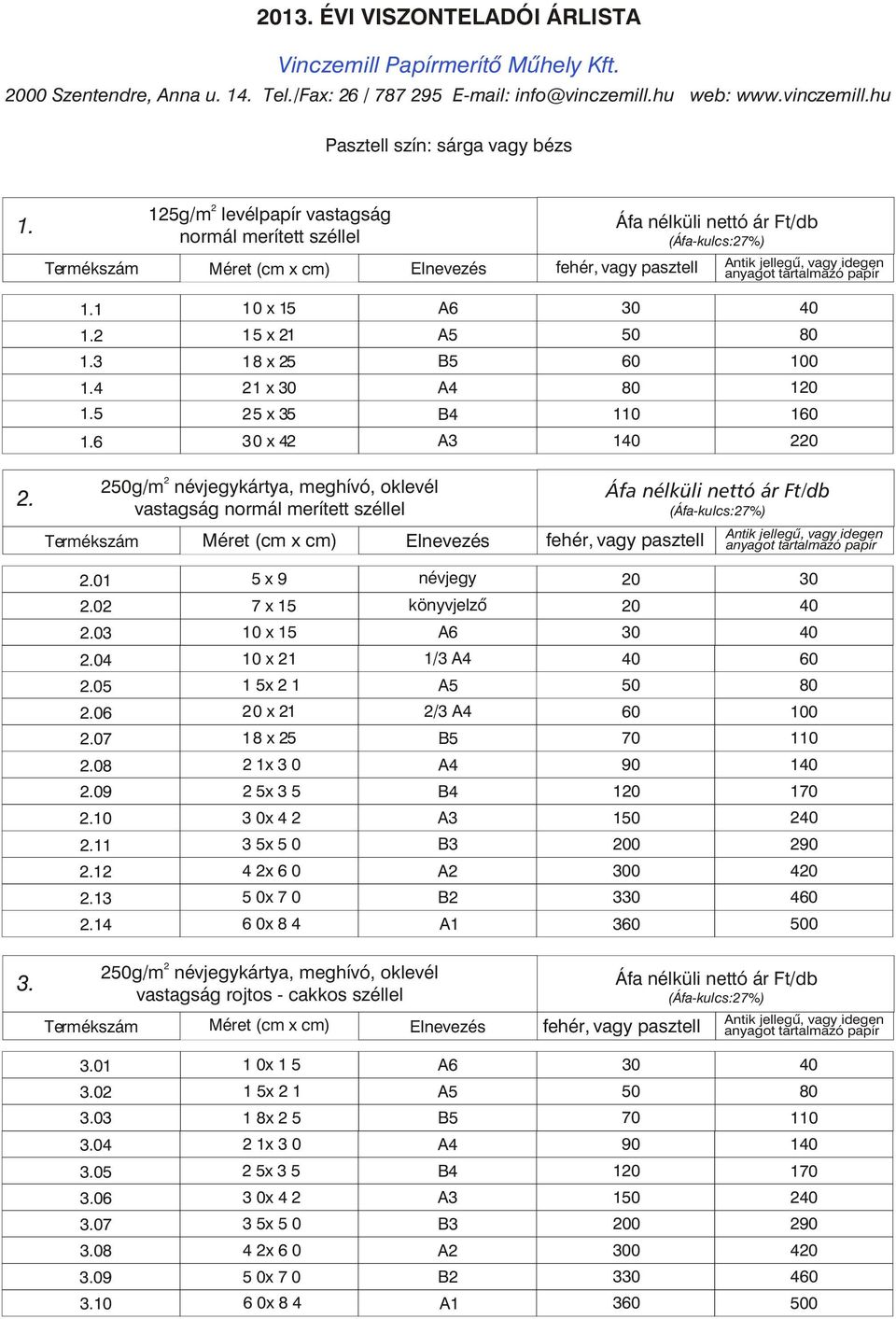 2013. ÉVI VISZONTELADÓI ÁRLISTA

Vinczemill Papírmerítő Műhely Kft.

2000 Szentendre, Anna u. 14. Tel./Fax: 26 / 787 295 E-mail: info@vinczemill.hu web: www.vinczemill.hu

Pasztell szín: sárga vagy bézs

1. 125g/m$^2$ levélpapír vastagság normál merített széllel

Áfa nélküli nettó ár Ft/db (Áfa-kulcs:27%)

| Termékszám | Méret (cm x cm) | Elnevezés | fehér, vagy pasztell | Antik jellegű, vagy idegen anyagot tartalmazó papír |
|---|---|---|---|---|
| 1.1 | 10 x 15 | A6 | 30 | 40 |
| 1.2 | 15 x 21 | A5 | 50 | 80 |
| 1.3 | 18 x 25 | B5 | 60 | 100 |
| 1.4 | 21 x 30 | A4 | 80 | 120 |
| 1.5 | 25 x 35 | B4 | 110 | 160 |
| 1.6 | 30 x 42 | A3 | 140 | 220 |

2. 250g/m$^2$ névjegykártya, meghívó, oklevél vastagság normál merített széllel

Áfa nélküli nettó ár Ft/db (Áfa-kulcs:27%)

| Termékszám | Méret (cm x cm) | Elnevezés | fehér, vagy pasztell | Antik jellegű, vagy idegen anyagot tartalmazó papír |
|---|---|---|---|---|
| 2.01 | 5 x 9 | névjegy | 20 | 30 |
| 2.02 | 7 x 15 | könyvjelző | 20 | 40 |
| 2.03 | 10 x 15 | A6 | 30 | 40 |
| 2.04 | 10 x 21 | 1/3 A4 | 40 | 60 |
| 2.05 | 1 5x 2 1 | A5 | 50 | 80 |
| 2.06 | 20 x 21 | 2/3 A4 | 60 | 100 |
| 2.07 | 18 x 25 | B5 | 70 | 110 |
| 2.08 | 2 1x 3 0 | A4 | 90 | 140 |
| 2.09 | 2 5x 3 5 | B4 | 120 | 170 |
| 2.10 | 3 0x 4 2 | A3 | 150 | 240 |
| 2.11 | 3 5x 5 0 | B3 | 200 | 290 |
| 2.12 | 4 2x 6 0 | A2 | 300 | 420 |
| 2.13 | 5 0x 7 0 | B2 | 330 | 460 |
| 2.14 | 6 0x 8 4 | A1 | 360 | 500 |

3. 250g/m$^2$ névjegykártya, meghívó, oklevél vastagság rojtos - cakkos széllel

Áfa nélküli nettó ár Ft/db (Áfa-kulcs:27%)

| Termékszám | Méret (cm x cm) | Elnevezés | fehér, vagy pasztell | Antik jellegű, vagy idegen anyagot tartalmazó papír |
|---|---|---|---|---|
| 3.01 | 1 0x 1 5 | A6 | 30 | 40 |
| 3.02 | 1 5x 2 1 | A5 | 50 | 80 |
| 3.03 | 1 8x 2 5 | B5 | 70 | 110 |
| 3.04 | 2 1x 3 0 | A4 | 90 | 140 |
| 3.05 | 2 5x 3 5 | B4 | 120 | 170 |
| 3.06 | 3 0x 4 2 | A3 | 150 | 240 |
| 3.07 | 3 5x 5 0 | B3 | 200 | 290 |
| 3.08 | 4 2x 6 0 | A2 | 300 | 420 |
| 3.09 | 5 0x 7 0 | B2 | 330 | 460 |
| 3.10 | 6 0x 8 4 | A1 | 360 | 500 |